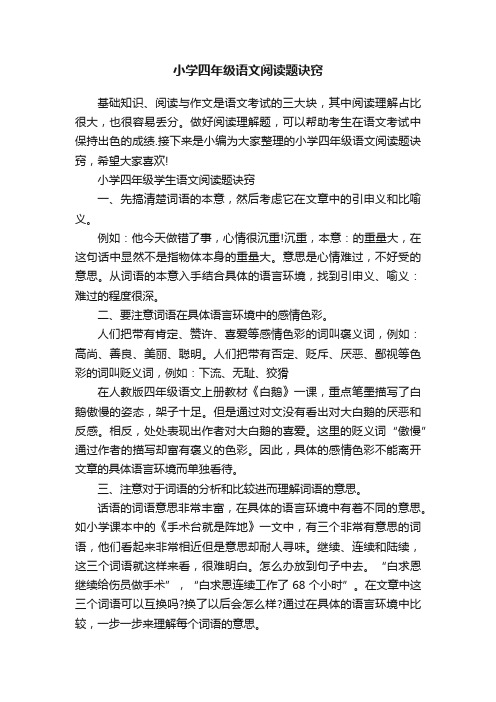 小学四年级语文阅读题诀窍

基础知识、阅读与作文是语文考试的三大块，其中阅读理解占比很大，也很容易丢分。做好阅读理解题，可以帮助考生在语文考试中保持出色的成绩.接下来是小编为大家整理的小学四年级语文阅读题诀窍，希望大家喜欢!

小学四年级学生语文阅读题诀窍

一、先搞清楚词语的本意，然后考虑它在文章中的引申义和比喻义。

例如：他今天做错了事，心情很沉重!沉重，本意：的重量大，在这句话中显然不是指物体本身的重量大。意思是心情难过，不好受的意思。从词语的本意入手结合具体的语言环境，找到引申义、喻义：难过的程度很深。

二、要注意词语在具体语言环境中的感情色彩。

人们把带有肯定、赞许、喜爱等感情色彩的词叫褒义词，例如：高尚、善良、美丽、聪明。人们把带有否定、贬斥、厌恶、鄙视等色彩的词叫贬义词，例如：下流、无耻、狡猾

在人教版四年级语文上册教材《白鹅》一课，重点笔墨描写了白鹅傲慢的姿态，架子十足。但是通过对文没有看出对大白鹅的厌恶和反感。相反，处处表现出作者对大白鹅的喜爱。这里的贬义词“傲慢”通过作者的描写却富有褒义的色彩。因此，具体的感情色彩不能离开文章的具体语言环境而单独看待。

三、注意对于词语的分析和比较进而理解词语的意思。

话语的词语意思非常丰富，在具体的语言环境中有着不同的意思。如小学课本中的《手术台就是阵地》一文中，有三个非常有意思的词语，他们看起来非常相近但是意思却耐人寻味。继续、连续和陆续，这三个词语就这样来看，很难明白。怎么办放到句子中去。“白求恩继续给伤员做手术”，“白求恩连续工作了 68 个小时”。在文章中这三个词语可以互换吗?换了以后会怎么样?通过在具体的语言环境中比较，一步一步来理解每个词语的意思。